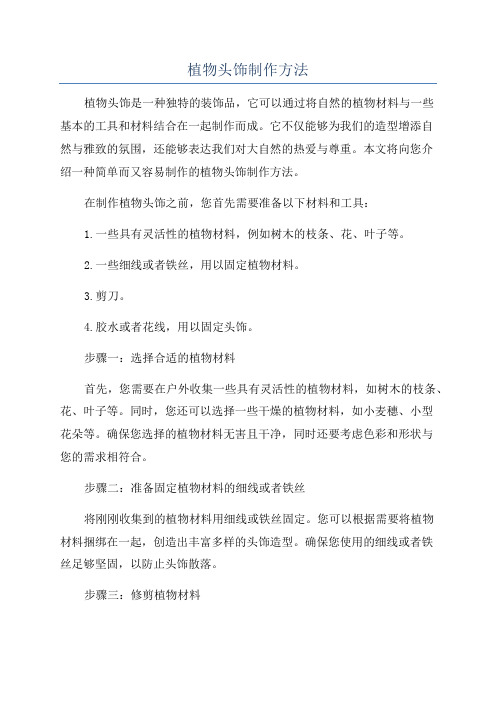 植物头饰制作方法

植物头饰是一种独特的装饰品，它可以通过将自然的植物材料与一些基本的工具和材料结合在一起制作而成。它不仅能够为我们的造型增添自然与雅致的氛围，还能够表达我们对大自然的热爱与尊重。本文将向您介绍一种简单而又容易制作的植物头饰制作方法。

在制作植物头饰之前，您首先需要准备以下材料和工具：

1.一些具有灵活性的植物材料，例如树木的枝条、花、叶子等。

2.一些细线或者铁丝，用以固定植物材料。

3.剪刀。

4.胶水或者花线，用以固定头饰。

步骤一：选择合适的植物材料

首先，您需要在户外收集一些具有灵活性的植物材料，如树木的枝条、花、叶子等。同时，您还可以选择一些干燥的植物材料，如小麦穗、小型花朵等。确保您选择的植物材料无害且干净，同时还要考虑色彩和形状与您的需求相符合。

步骤二：准备固定植物材料的细线或者铁丝

将刚刚收集到的植物材料用细线或铁丝固定。您可以根据需要将植物材料捆绑在一起，创造出丰富多样的头饰造型。确保您使用的细线或者铁丝足够坚固，以防止头饰散落。

步骤三：修剪植物材料